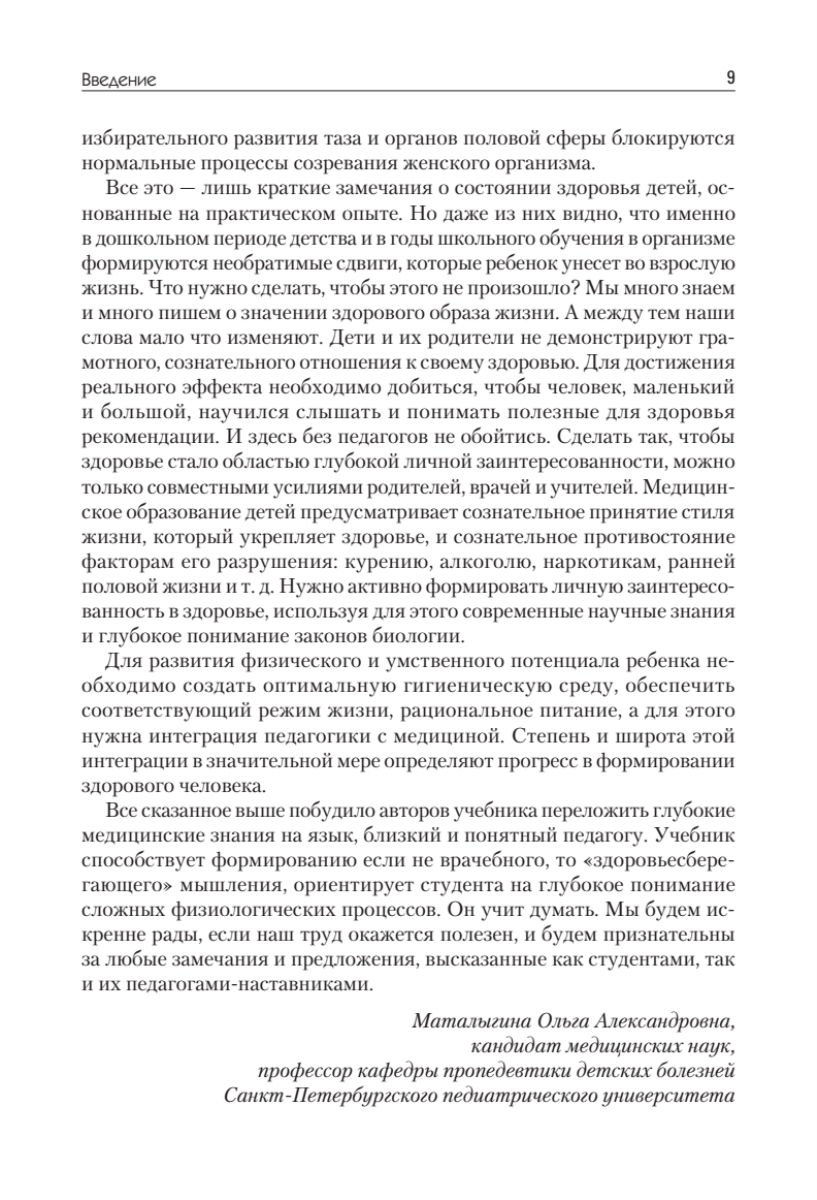 Введение 9

избирательного развития таза и органов половой сферы блокируются нормальные процессы созревания женского организма.

Все это — лишь краткие замечания о состоянии здоровья детей, основанные на практическом опыте. Но даже из них видно, что именно в дошкольном периоде детства и в годы школьного обучения в организме формируются необратимые сдвиги, которые ребенок унесет во взрослую жизнь. Что нужно сделать, чтобы этого не произошло? Мы много знаем и много пишем о значении здорового образа жизни. А между тем наши слова мало что изменяют. Дети и их родители не демонстрируют грамотного, сознательного отношения к своему здоровью. Для достижения реального эффекта необходимо добиться, чтобы человек, маленький и большой, научился слышать и понимать полезные для здоровья рекомендации. И здесь без педагогов не обойтись. Сделать так, чтобы здоровье стало областью глубокой личной заинтересованности, можно только совместными усилиями родителей, врачей и учителей. Медицинское образование детей предусматривает сознательное принятие стиля жизни, который укрепляет здоровье, и сознательное противостояние факторам его разрушения: курению, алкоголю, наркотикам, ранней половой жизни и т. д. Нужно активно формировать личную заинтересованность в здоровье, используя для этого современные научные знания и глубокое понимание законов биологии.

Для развития физического и умственного потенциала ребенка необходимо создать оптимальную гигиеническую среду, обеспечить соответствующий режим жизни, рациональное питание, а для этого нужна интеграция педагогики с медициной. Степень и широта этой интеграции в значительной мере определяют прогресс в формировании здорового человека.

Все сказанное выше побудило авторов учебника переложить глубокие медицинские знания на язык, близкий и понятный педагогу. Учебник способствует формированию если не врачебного, то «здоровьесберегающего» мышления, ориентирует студента на глубокое понимание сложных физиологических процессов. Он учит думать. Мы будем искренне рады, если наш труд окажется полезен, и будем признательны за любые замечания и предложения, высказанные как студентами, так и их педагогами-наставниками.

Маталыгина Ольга Александровна,
кандидат медицинских наук,
профессор кафедры пропедевтики детских болезней
Санкт-Петербургского педиатрического университета